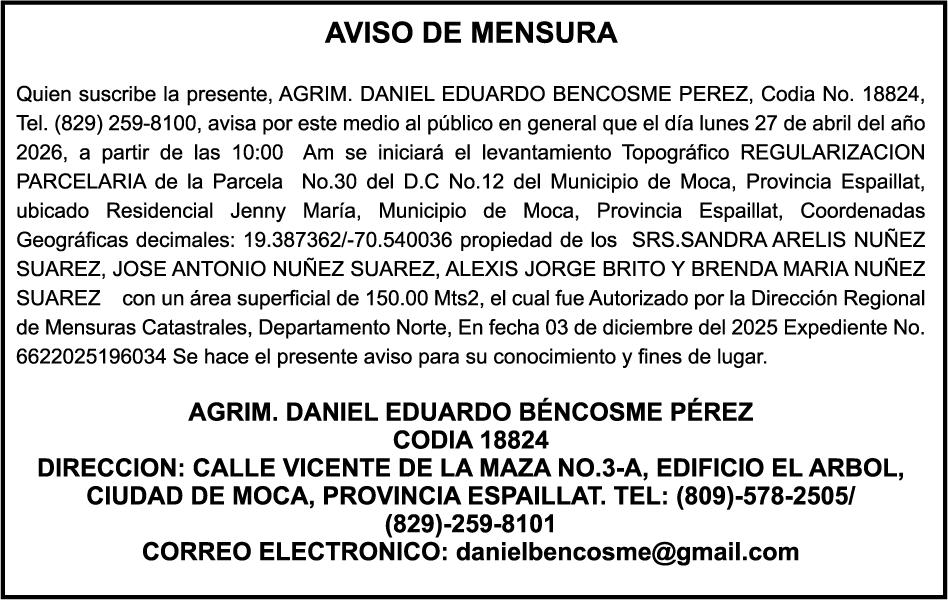 AVISO DE MENSURA

Quien suscribe la presente, AGRIM. DANIEL EDUARDO BENCOSME PEREZ, Codia No. 18824, Tel. (829) 259-8100, avisa por este medio al público en general que el día lunes 27 de abril del año 2026, a partir de las 10:00 Am se iniciará el levantamiento Topográfico REGULARIZACION PARCELARIA de la Parcela No.30 del D.C No.12 del Municipio de Moca, Provincia Espaillat, ubicado Residencial Jenny María, Municipio de Moca, Provincia Espaillat, Coordenadas Geográficas decimales: 19.387362/-70.540036 propiedad de los SRS.SANDRA ARELIS NUÑEZ SUAREZ, JOSE ANTONIO NUÑEZ SUAREZ, ALEXIS JORGE BRITO Y BRENDA MARIA NUÑEZ SUAREZ con un área superficial de 150.00 Mts2, el cual fue Autorizado por la Dirección Regional de Mensuras Catastrales, Departamento Norte, En fecha 03 de diciembre del 2025 Expediente No. 6622025196034 Se hace el presente aviso para su conocimiento y fines de lugar.

AGRIM. DANIEL EDUARDO BÉNCOSME PÉREZ
CODIA 18824
DIRECCION: CALLE VICENTE DE LA MAZA NO.3-A, EDIFICIO EL ARBOL, CIUDAD DE MOCA, PROVINCIA ESPAILLAT. TEL: (809)-578-2505/ (829)-259-8101
CORREO ELECTRONICO: danielbencosme@gmail.com